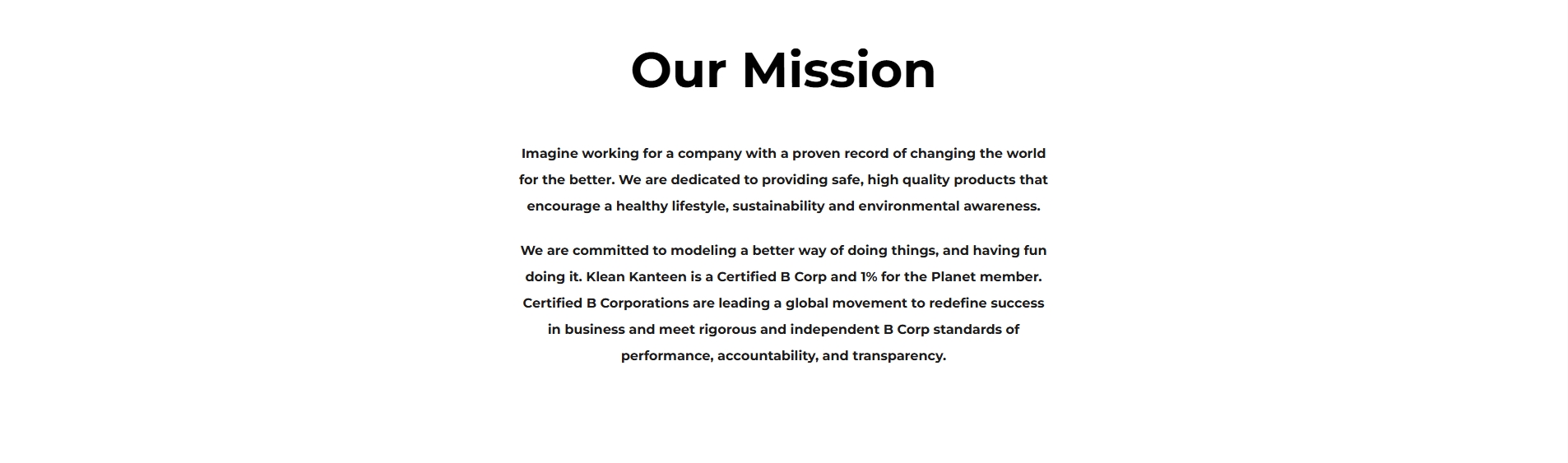 Our Mission

Imagine working for a company with a proven record of changing the world for the better. We are dedicated to providing safe, high quality products that encourage a healthy lifestyle, sustainability and environmental awareness.

We are committed to modeling a better way of doing things, and having fun doing it. Klean Kanteen is a Certified B Corp and 1% for the Planet member. Certified B Corporations are leading a global movement to redefine success in business and meet rigorous and independent B Corp standards of performance, accountability, and transparency.